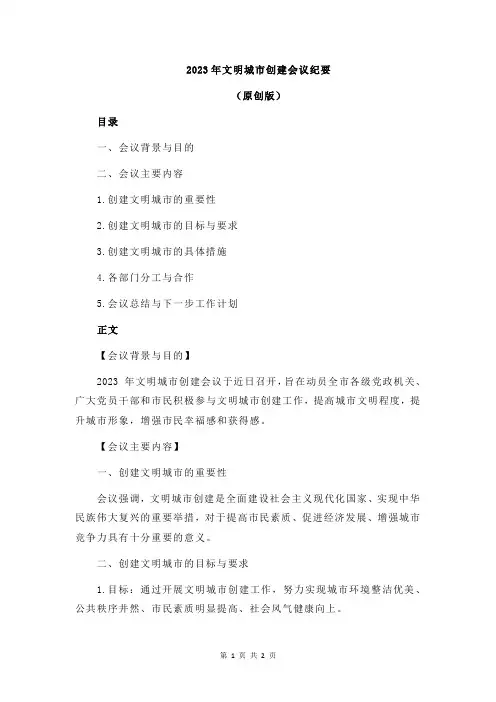 2023 年文明城市创建会议纪要

（原创版）

目录

一、会议背景与目的

二、会议主要内容

1.创建文明城市的重要性

2.创建文明城市的目标与要求

3.创建文明城市的具体措施

4.各部门分工与合作

5.会议总结与下一步工作计划

正文

【会议背景与目的】

2023 年文明城市创建会议于近日召开，旨在动员全市各级党政机关、广大党员干部和市民积极参与文明城市创建工作，提高城市文明程度，提升城市形象，增强市民幸福感和获得感。

【会议主要内容】

一、创建文明城市的重要性

会议强调，文明城市创建是全面建设社会主义现代化国家、实现中华民族伟大复兴的重要举措，对于提高市民素质、促进经济发展、增强城市竞争力具有十分重要的意义。

二、创建文明城市的目标与要求

1.目标：通过开展文明城市创建工作，努力实现城市环境整洁优美、公共秩序井然、市民素质明显提高、社会风气健康向上。

第 1 页 共 2 页